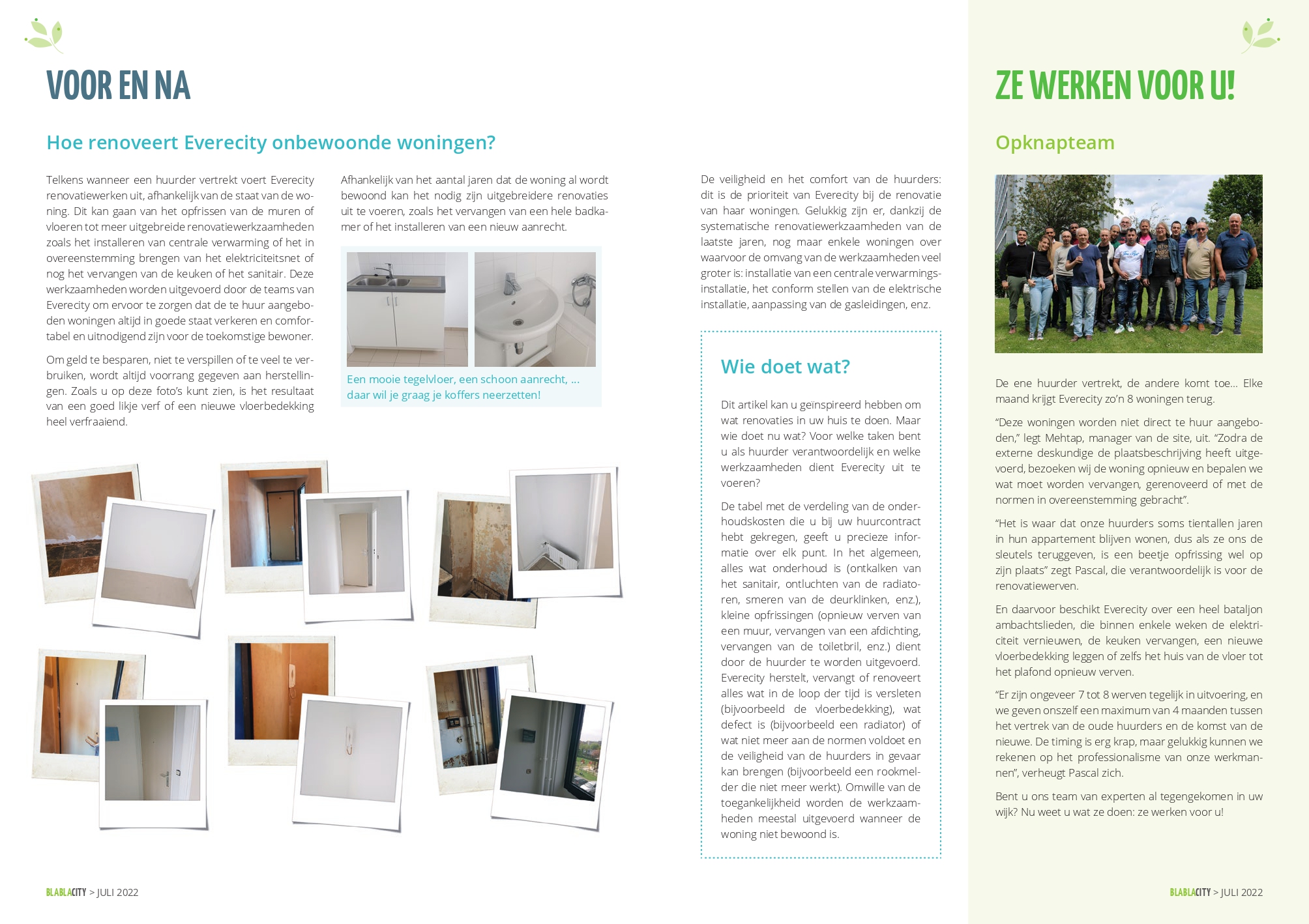 VOOR EN NA

Hoe renoveert Everecity onbewoonde woningen?

Telkens wanneer een huurder vertrekt voert Everecity renovatiewerken uit, afhankelijk van de staat van de woning. Dit kan gaan van het opfrissen van de muren of vloeren tot meer uitgebreide renovatiewerkzaamheden zoals het installeren van centrale verwarming of het in overeenstemming brengen van het elektriciteitsnet of nog het vervangen van de keuken of het sanitair. Deze werkzaamheden worden uitgevoerd door de teams van Everecity om ervoor te zorgen dat de te huur aangeboden woningen altijd in goede staat verkeren en comfortabel en uitnodigend zijn voor de toekomstige bewoner.

Om geld te besparen, niet te verspillen of te veel te verbruiken, wordt altijd voorrang gegeven aan herstellingen. Zoals u op deze foto's kunt zien, is het resultaat van een goed likje verf of een nieuwe vloerbedekking heel verfraaiend.

Afhankelijk van het aantal jaren dat de woning al wordt bewoond kan het nodig zijn uitgebreidere renovaties uit te voeren, zoals het vervangen van een hele badkamer of het installeren van een nieuw aanrecht.

Een mooie tegelvloer, een schoon aanrecht, ... daar wil je graag je koffers neerzetten!

De veiligheid en het comfort van de huurders: dit is de prioriteit van Everecity bij de renovatie van haar woningen. Gelukkig zijn er, dankzij de systematische renovatiewerkzaamheden van de laatste jaren, nog maar enkele woningen over waarvoor de omvang van de werkzaamheden veel groter is: installatie van een centrale verwarmingsinstallatie, het conform stellen van de elektrische installatie, aanpassing van de gasleidingen, enz.

Wie doet wat?

Dit artikel kan u geïnspireerd hebben om wat renovaties in uw huis te doen. Maar wie doet nu wat? Voor welke taken bent u als huurder verantwoordelijk en welke werkzaamheden dient Everecity uit te voeren?

De tabel met de verdeling van de onderhoudskosten die u bij uw huurcontract hebt gekregen, geeft u precieze informatie over elk punt. In het algemeen, alles wat onderhoud is (ontkalken van het sanitair, ontluchten van de radiatoren, smeren van de deurklinken, enz.), kleine opfrissingen (opnieuw verven van een muur, vervangen van een afdichting, vervangen van de toiletbril, enz.) dient door de huurder te worden uitgevoerd. Everecity herstelt, vervangt of renoveert alles wat in de loop der tijd is versleten (bijvoorbeeld de vloerbedekking), wat defect is (bijvoorbeeld een radiator) of wat niet meer aan de normen voldoet en de veiligheid van de huurders in gevaar kan brengen (bijvoorbeeld een rookmelder die niet meer werkt). Omwille van de toegankelijkheid worden de werkzaamheden meestal uitgevoerd wanneer de woning niet bewoond is.

BLABLACITY > JULI 2022

ZE WERKEN VOOR U!

Opknapteam

De ene huurder vertrekt, de andere komt toe... Elke maand krijgt Everecity zo'n 8 woningen terug.

"Deze woningen worden niet direct te huur aangeboden," legt Mehtap, manager van de site, uit. "Zodra de externe deskundige de plaatsbeschrijving heeft uitgevoerd, bezoeken wij de woning opnieuw en bepalen we wat moet worden vervangen, gerenoveerd of met de normen in overeenstemming gebracht".

"Het is waar dat onze huurders soms tientallen jaren in hun appartement blijven wonen, dus als ze ons de sleutels teruggeven, is een beetje opfrissing wel op zijn plaats" zegt Pascal, die verantwoordelijk is voor de renovatiewerven.

En daarvoor beschikt Everecity over een heel bataljon ambachtslieden, die binnen enkele weken de elektriciteit vernieuwen, de keuken vervangen, een nieuwe vloerbedekking leggen of zelfs het huis van de vloer tot het plafond opnieuw verven.

"Er zijn ongeveer 7 tot 8 werven tegelijk in uitvoering, en we geven onszelf een maximum van 4 maanden tussen het vertrek van de oude huurders en de komst van de nieuwe. De timing is erg krap, maar gelukkig kunnen we rekenen op het professionalisme van onze werkmannen", verheugt Pascal zich.

Bent u ons team van experten al tegengekomen in uw wijk? Nu weet u wat ze doen: ze werken voor u!

BLABLACITY > JULI 2022